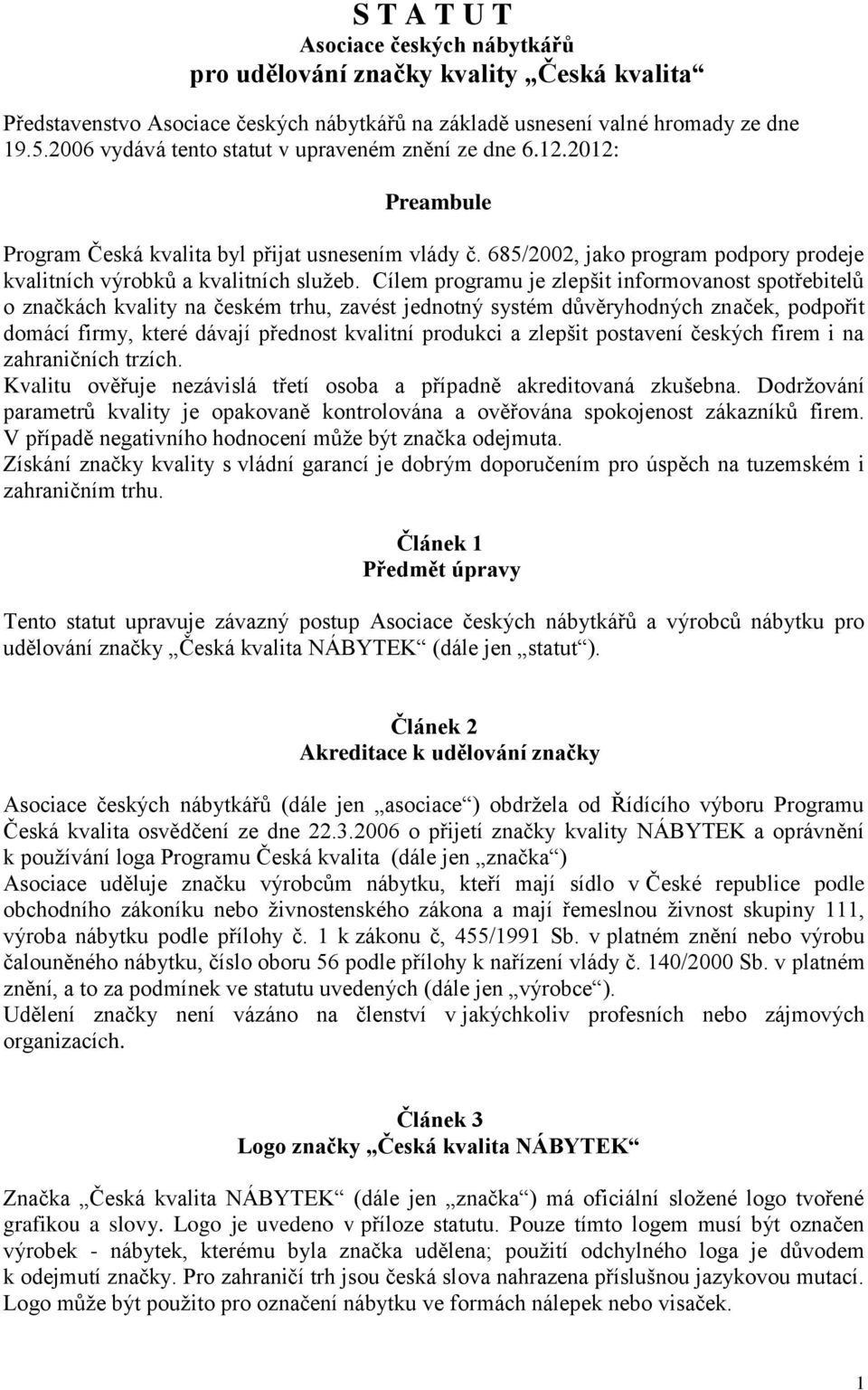 S T A T U T
Asociace českých nábytkářů
pro udělování značky kvality „Česká kvalita“

Představenstvo Asociace českých nábytkářů na základě usnesení valné hromady ze dne 19.5.2006 vydává tento statut v upraveném znění ze dne 6.12.2012:

Preambule

Program Česká kvalita byl přijat usnesením vlády č. 685/2002, jako program podpory prodeje kvalitních výrobků a kvalitních služeb. Cílem programu je zlepšit informovanost spotřebitelů o značkách kvality na českém trhu, zavést jednotný systém důvěryhodných značek, podpořit domácí firmy, které dávají přednost kvalitní produkci a zlepšit postavení českých firem i na zahraničních trzích.
Kvalitu ověřuje nezávislá třetí osoba a případně akreditovaná zkušebna. Dodržování parametrů kvality je opakovaně kontrolována a ověřována spokojenost zákazníků firem. V případě negativního hodnocení může být značka odejmuta.
Získání značky kvality s vládní garancí je dobrým doporučením pro úspěch na tuzemském i zahraničním trhu.

Článek 1
Předmět úpravy

Tento statut upravuje závazný postup Asociace českých nábytkářů a výrobců nábytku pro udělování značky „Česká kvalita NÁBYTEK“ (dále jen „statut“).

Článek 2
Akreditace k udělování značky

Asociace českých nábytkářů (dále jen „asociace“) obdržela od Řídícího výboru Programu Česká kvalita osvědčení ze dne 22.3.2006 o přijetí značky kvality NÁBYTEK a oprávnění k používání loga Programu Česká kvalita (dále jen „značka“)
Asociace uděluje značku výrobcům nábytku, kteří mají sídlo v České republice podle obchodního zákoníku nebo živnostenského zákona a mají řemeslnou živnost skupiny 111, výroba nábytku podle přílohy č. 1 k zákonu č, 455/1991 Sb. v platném znění nebo výrobu čalouněného nábytku, číslo oboru 56 podle přílohy k nařízení vlády č. 140/2000 Sb. v platném znění, a to za podmínek ve statutu uvedených (dále jen „výrobce“).
Udělení značky není vázáno na členství v jakýchkoliv profesních nebo zájmových organizacích.

Článek 3
Logo značky „Česká kvalita NÁBYTEK“

Značka „Česká kvalita NÁBYTEK“ (dále jen „značka“) má oficiální složené logo tvořené grafikou a slovy. Logo je uvedeno v příloze statutu. Pouze tímto logem musí být označen výrobek - nábytek, kterému byla značka udělena; použití odchylného loga je důvodem k odejmutí značky. Pro zahraničí trh jsou česká slova nahrazena příslušnou jazykovou mutací. Logo může být použito pro označení nábytku ve formách nálepek nebo visaček.

1